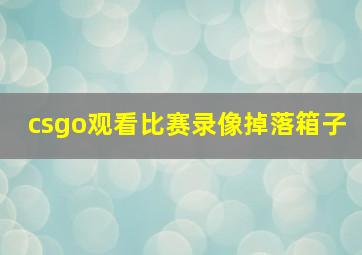 csgo观看比赛录像掉落箱子